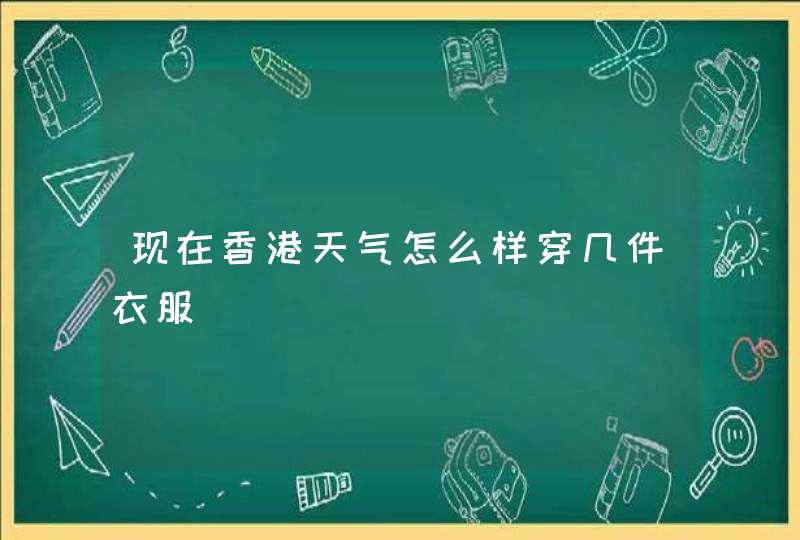 现在香港天气怎么样穿几件衣服